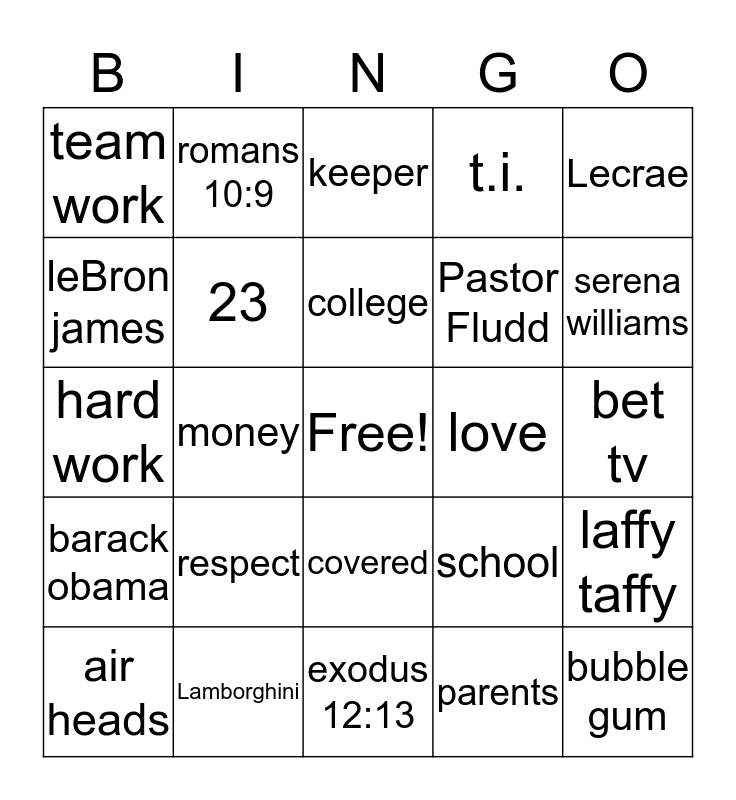 | B | I | N | G | O |
|---|---|---|---|---|
| team work | romans 10:9 | keeper | t.i. | Lecrae |
| leBron james | 23 | college | Pastor Fludd | serena williams |
| hard work | money | Free! | love | bet tv |
| barack obama | respect | covered | school | laffy taffy |
| air heads | Lamborghini | exodus 12:13 | parents | bubble gum |